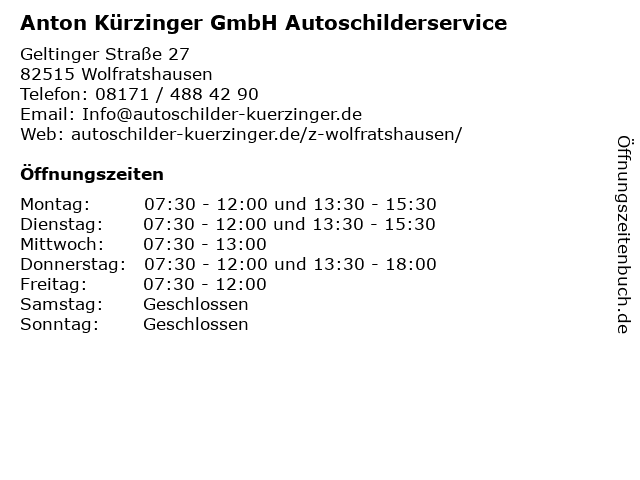 Anton Kürzinger GmbH Autoschilderservice

Geltinger Straße 27
82515 Wolfratshausen
Telefon: 08171 / 488 42 90
Email: Info@autoschilder-kuerzinger.de
Web: autoschilder-kuerzinger.de/z-wolfratshausen/

Öffnungszeiten

Montag: 07:30 - 12:00 und 13:30 - 15:30
Dienstag: 07:30 - 12:00 und 13:30 - 15:30
Mittwoch: 07:30 - 13:00
Donnerstag: 07:30 - 12:00 und 13:30 - 18:00
Freitag: 07:30 - 12:00
Samstag: Geschlossen
Sonntag: Geschlossen

Öffnungszeitenbuch.de